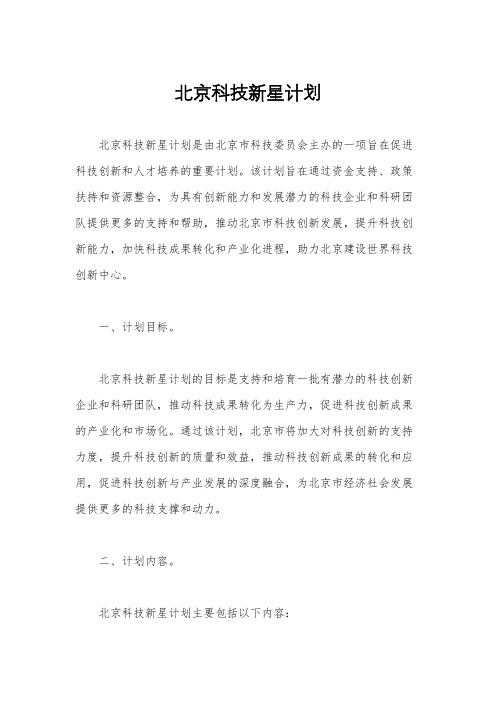 北京科技新星计划

北京科技新星计划是由北京市科技委员会主办的一项旨在促进科技创新和人才培养的重要计划。该计划旨在通过资金支持、政策扶持和资源整合，为具有创新能力和发展潜力的科技企业和科研团队提供更多的支持和帮助，推动北京市科技创新发展，提升科技创新能力，加快科技成果转化和产业化进程，助力北京建设世界科技创新中心。

一、计划目标。

北京科技新星计划的目标是支持和培育一批有潜力的科技创新企业和科研团队，推动科技成果转化为生产力，促进科技创新成果的产业化和市场化。通过该计划，北京市将加大对科技创新的支持力度，提升科技创新的质量和效益，推动科技创新成果的转化和应用，促进科技创新与产业发展的深度融合，为北京市经济社会发展提供更多的科技支撑和动力。

二、计划内容。

北京科技新星计划主要包括以下内容：